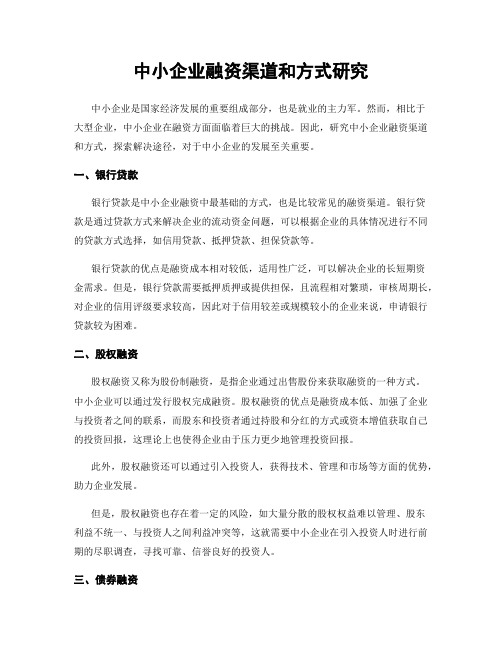 中小企业融资渠道和方式研究

中小企业是国家经济发展的重要组成部分，也是就业的主力军。然而，相比于大型企业，中小企业在融资方面面临着巨大的挑战。因此，研究中小企业融资渠道和方式，探索解决途径，对于中小企业的发展至关重要。

一、银行贷款

银行贷款是中小企业融资中最基础的方式，也是比较常见的融资渠道。银行贷款是通过贷款方式来解决企业的流动资金问题，可以根据企业的具体情况进行不同的贷款方式选择，如信用贷款、抵押贷款、担保贷款等。

银行贷款的优点是融资成本相对较低，适用性广泛，可以解决企业的长短期资金需求。但是，银行贷款需要抵押质押或提供担保，且流程相对繁琐，审核周期长，对企业的信用评级要求较高，因此对于信用较差或规模较小的企业来说，申请银行贷款较为困难。

二、股权融资

股权融资又称为股份制融资，是指企业通过出售股份来获取融资的一种方式。中小企业可以通过发行股权完成融资。股权融资的优点是融资成本低、加强了企业与投资者之间的联系，而股东和投资者通过持股和分红的方式或资本增值获取自己的投资回报，这理论上也使得企业由于压力更少地管理投资回报。

此外，股权融资还可以通过引入投资人，获得技术、管理和市场等方面的优势，助力企业发展。

但是，股权融资也存在着一定的风险，如大量分散的股权权益难以管理、股东利益不统一、与投资人之间利益冲突等，这就需要中小企业在引入投资人时进行前期的尽职调查，寻找可靠、信誉良好的投资人。

三、债券融资